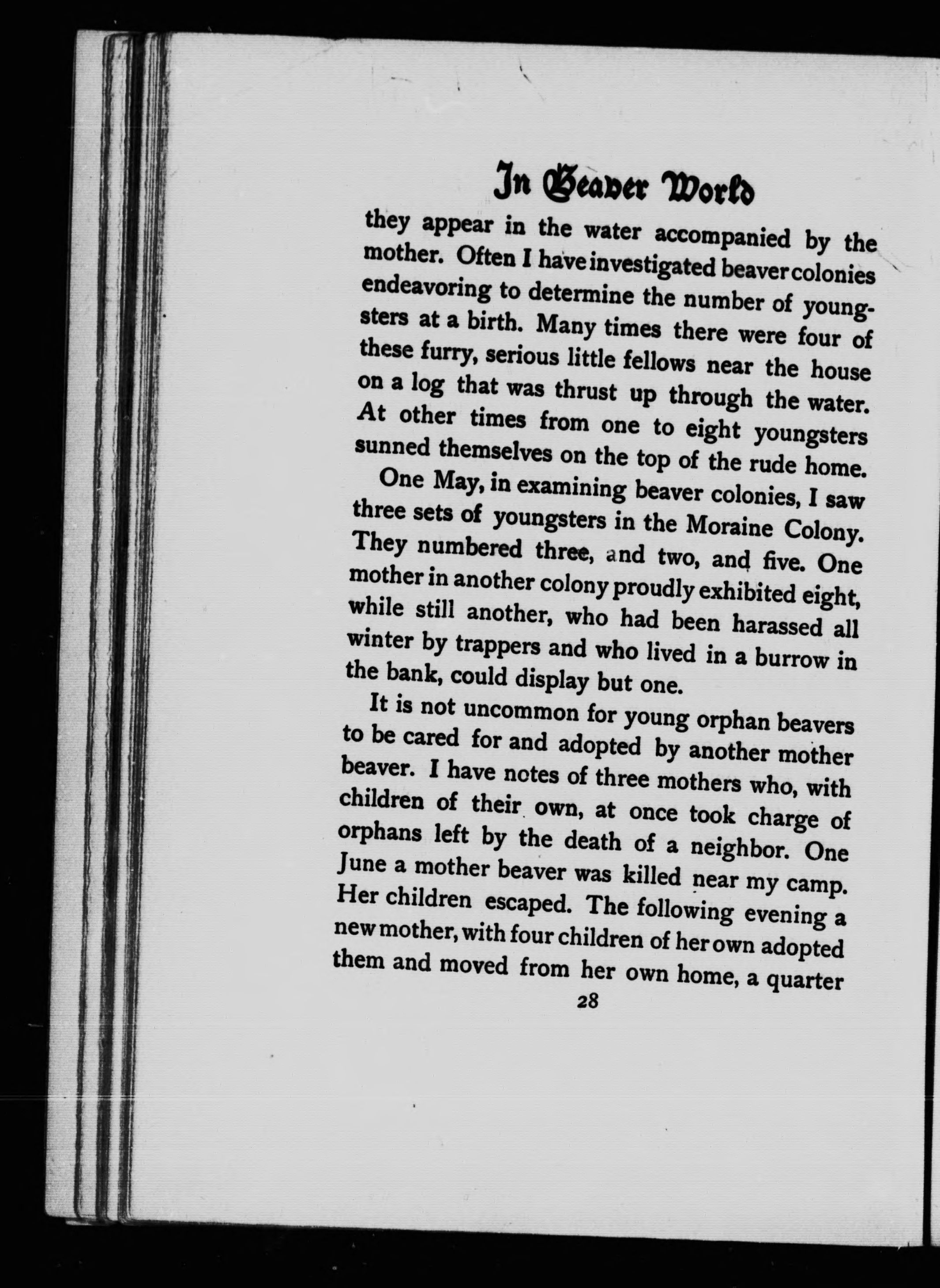 In Beaver World

they appear in the water accompanied by the mother. Often I have investigated beaver colonies endeavoring to determine the number of youngsters at a birth. Many times there were four of these furry, serious little fellows near the house on a log that was thrust up through the water. At other times from one to eight youngsters sunned themselves on the top of the rude home.

One May, in examining beaver colonies, I saw three sets of youngsters in the Moraine Colony. They numbered three, and two, and five. One mother in another colony proudly exhibited eight, while still another, who had been harassed all winter by trappers and who lived in a burrow in the bank, could display but one.

It is not uncommon for young orphan beavers to be cared for and adopted by another mother beaver. I have notes of three mothers who, with children of their own, at once took charge of orphans left by the death of a neighbor. One June a mother beaver was killed near my camp. Her children escaped. The following evening a new mother, with four children of her own adopted them and moved from her own home, a quarter

28